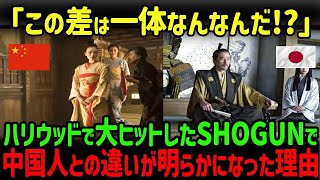 「この差は一体なんなんだ!?」

ハリウッドで大ヒットしたSHOGUNで
中国人との違いが明らかになった理由